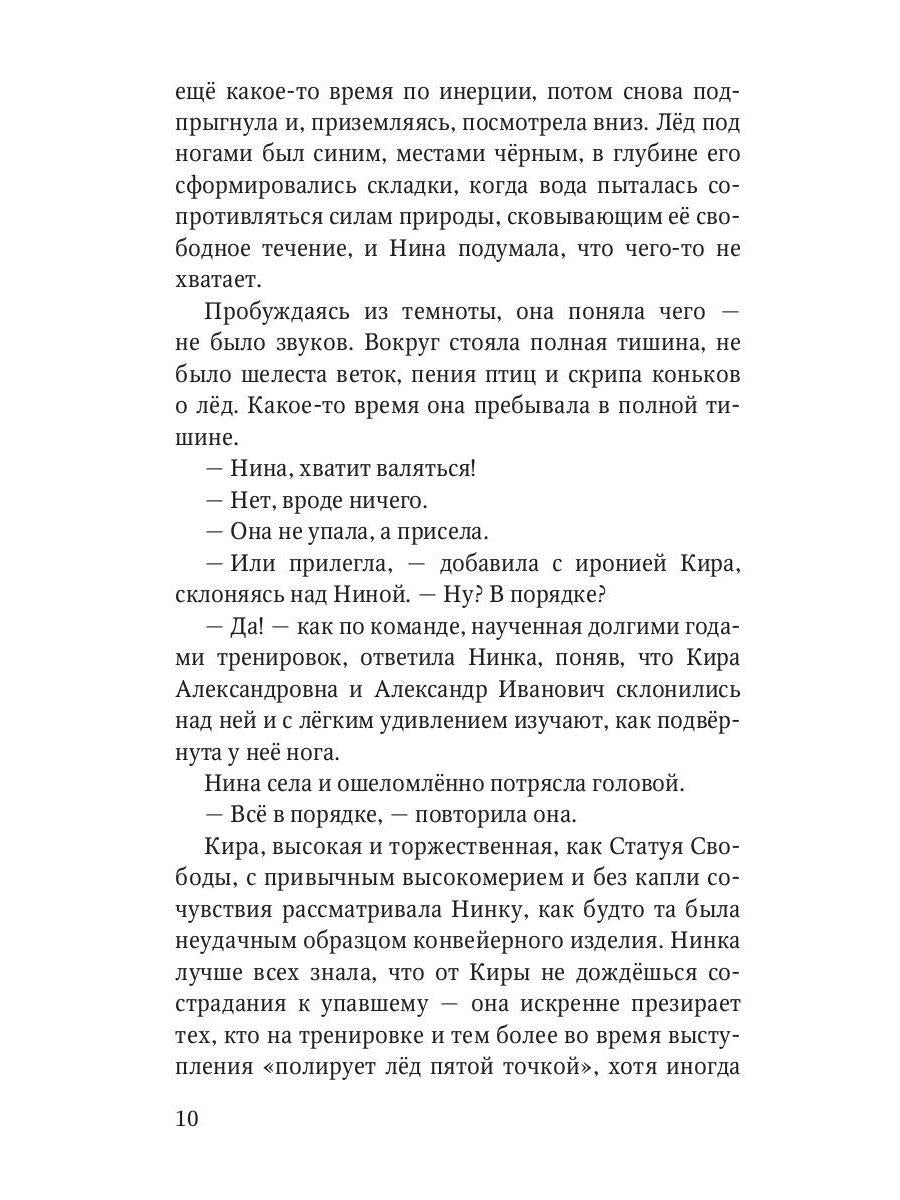 ещё какое-то время по инерции, потом снова подпрыгнула и, приземляясь, посмотрела вниз. Лёд под ногами был синим, местами чёрным, в глубине его сформировались складки, когда вода пыталась сопротивляться силам природы, сковывающим её свободное течение, и Нина подумала, что чего-то не хватает.

Пробуждаясь из темноты, она поняла чего — не было звуков. Вокруг стояла полная тишина, не было шелеста веток, пения птиц и скрипа коньков о лёд. Какое-то время она пребывала в полной тишине.

— Нина, хватит валяться!

— Нет, вроде ничего.

— Она не упала, а присела.

— Или прилегла, — добавила с иронией Кира, склоняясь над Ниной. — Ну? В порядке?

— Да! — как по команде, наученная долгими годами тренировок, ответила Нинка, поняв, что Кира Александровна и Александр Иванович склонились над ней и с лёгким удивлением изучают, как подвёрнута у неё нога.

Нина села и ошеломлённо потрясла головой.

— Всё в порядке, — повторила она.

Кира, высокая и торжественная, как Статуя Свободы, с привычным высокомерием и без капли сочувствия рассматривала Нинку, как будто та была неудачным образцом конвейерного изделия. Нинка лучше всех знала, что от Киры не дождёшься сострадания к упавшему — она искренне презирает тех, кто на тренировке и тем более во время выступления «полирует лёд пятой точкой», хотя иногда

10